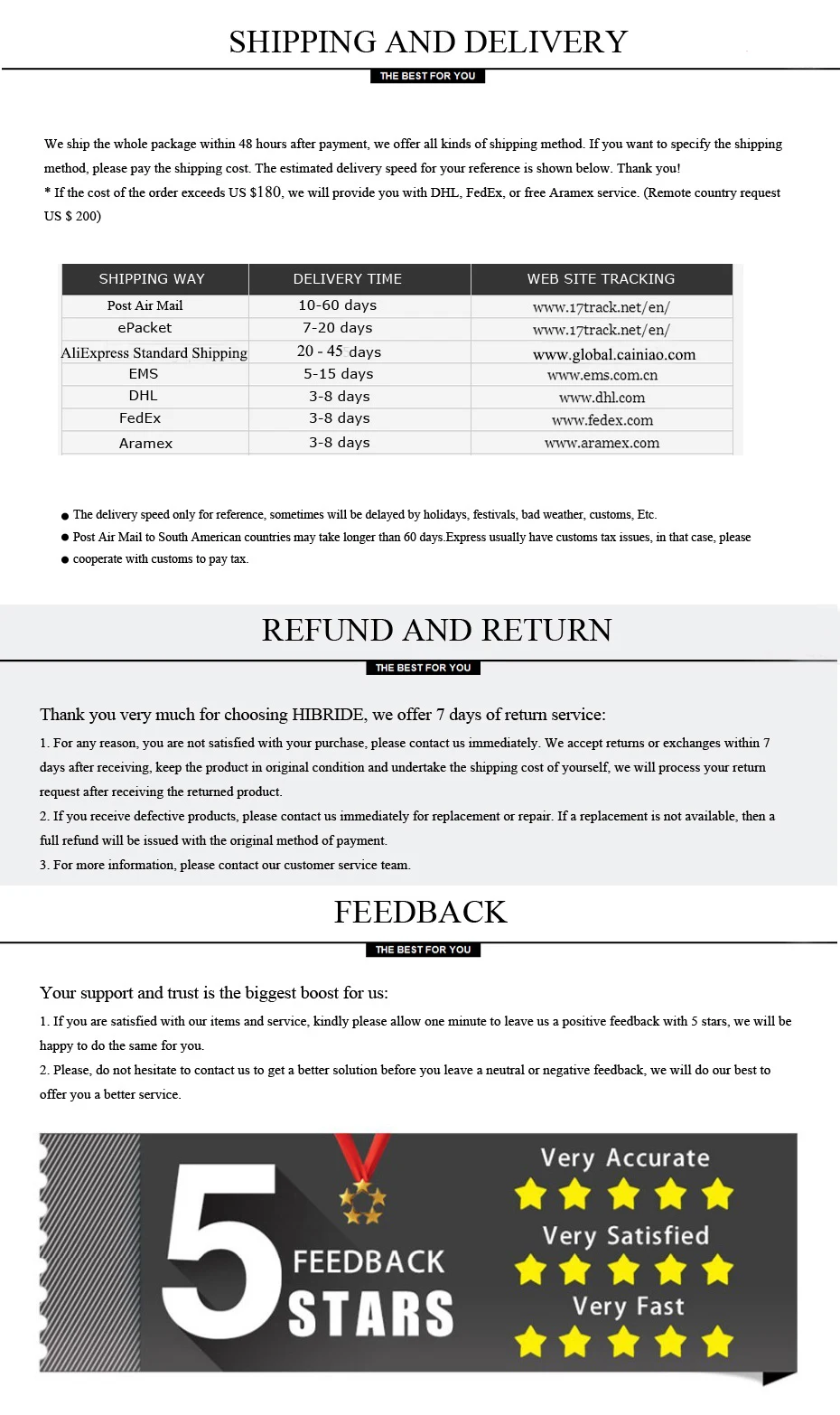 SHIPPING AND DELIVERY

THE BEST FOR YOU

We ship the whole package within 48 hours after payment, we offer all kinds of shipping method. If you want to specify the shipping method, please pay the shipping cost. The estimated delivery speed for your reference is shown below. Thank you!
* If the cost of the order exceeds US $180, we will provide you with DHL, FedEx, or free Aramex service. (Remote country request US $ 200)

| SHIPPING WAY | DELIVERY TIME | WEB SITE TRACKING |
|---|---|---|
| Post Air Mail | 10-60 days | www.17track.net/en/ |
| ePacket | 7-20 days | www.17track.net/en/ |
| AliExpress Standard Shipping | 20 - 45 days | www.global.cainiao.com |
| EMS | 5-15 days | www.ems.com.cn |
| DHL | 3-8 days | www.dhl.com |
| FedEx | 3-8 days | www.fedex.com |
| Aramex | 3-8 days | www.aramex.com |

● The delivery speed only for reference, sometimes will be delayed by holidays, festivals, bad weather, customs, Etc.
● Post Air Mail to South American countries may take longer than 60 days.Express usually have customs tax issues, in that case, please
● cooperate with customs to pay tax.

REFUND AND RETURN

THE BEST FOR YOU

Thank you very much for choosing HIBRIDE, we offer 7 days of return service:
1. For any reason, you are not satisfied with your purchase, please contact us immediately. We accept returns or exchanges within 7 days after receiving, keep the product in original condition and undertake the shipping cost of yourself, we will process your return request after receiving the returned product.
2. If you receive defective products, please contact us immediately for replacement or repair. If a replacement is not available, then a full refund will be issued with the original method of payment.
3. For more information, please contact our customer service team.

FEEDBACK

THE BEST FOR YOU

Your support and trust is the biggest boost for us:
1. If you are satisfied with our items and service, kindly please allow one minute to leave us a positive feedback with 5 stars, we will be happy to do the same for you.
2. Please, do not hesitate to contact us to get a better solution before you leave a neutral or negative feedback, we will do our best to offer you a better service.

5 FEEDBACK STARS
Very Accurate
Very Satisfied
Very Fast